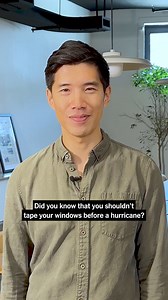 Did you know that you shouldn't tape your windows before a hurricane?